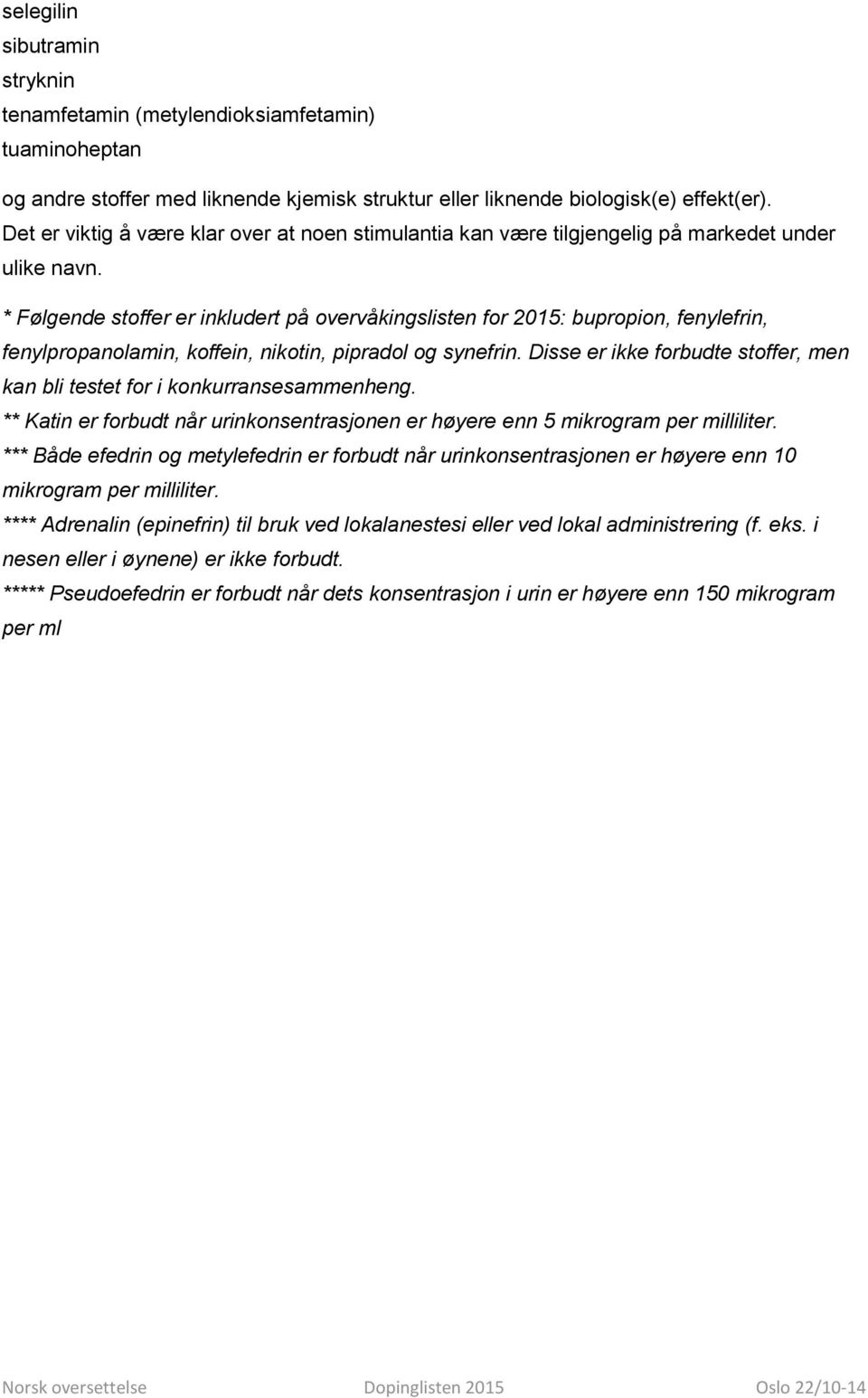 selegilin
sibutramin
stryknin
tenamfetamin (metylendioksiamfetamin)
tuaminoheptan

og andre stoffer med liknende kjemisk struktur eller liknende biologisk(e) effekt(er). Det er viktig å være klar over at noen stimulantia kan være tilgjengelig på markedet under ulike navn.

* Følgende stoffer er inkludert på overvåkingslisten for 2015: bupropion, fenylefrin, fenylpropanolamin, koffein, nikotin, pipradol og synefrin. Disse er ikke forbudte stoffer, men kan bli testet for i konkurransesammenheng.
** Katin er forbudt når urinkonsentrasjonen er høyere enn 5 mikrogram per milliliter.
*** Både efedrin og metylefedrin er forbudt når urinkonsentrasjonen er høyere enn 10 mikrogram per milliliter.
**** Adrenalin (epinefrin) til bruk ved lokalanestesi eller ved lokal administrering (f. eks. i nesen eller i øynene) er ikke forbudt.
***** Pseudoefedrin er forbudt når dets konsentrasjon i urin er høyere enn 150 mikrogram per ml

Norsk oversettelse Dopinglisten 2015 Oslo 22/10-14